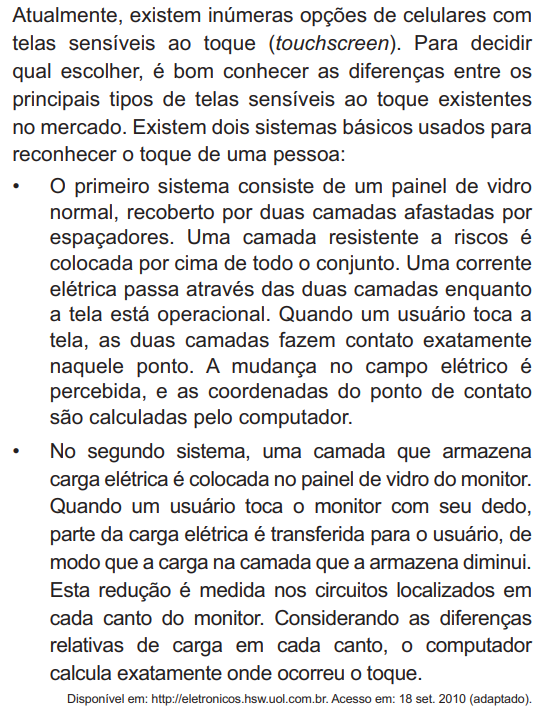 Atualmente, existem inúmeras opções de celulares com telas sensíveis ao toque (touchscreen). Para decidir qual escolher, é bom conhecer as diferenças entre os principais tipos de telas sensíveis ao toque existentes no mercado. Existem dois sistemas básicos usados para reconhecer o toque de uma pessoa:

• O primeiro sistema consiste de um painel de vidro normal, recoberto por duas camadas afastadas por espaçadores. Uma camada resistente a riscos é colocada por cima de todo o conjunto. Uma corrente elétrica passa através das duas camadas enquanto a tela está operacional. Quando um usuário toca a tela, as duas camadas fazem contato exatamente naquele ponto. A mudança no campo elétrico é percebida, e as coordenadas do ponto de contato são calculadas pelo computador.

• No segundo sistema, uma camada que armazena carga elétrica é colocada no painel de vidro do monitor. Quando um usuário toca o monitor com seu dedo, parte da carga elétrica é transferida para o usuário, de modo que a carga na camada que a armazena diminui. Esta redução é medida nos circuitos localizados em cada canto do monitor. Considerando as diferenças relativas de carga em cada canto, o computador calcula exatamente onde ocorreu o toque.

Disponível em: http://eletronicos.hsw.uol.com.br. Acesso em: 18 set. 2010 (adaptado).